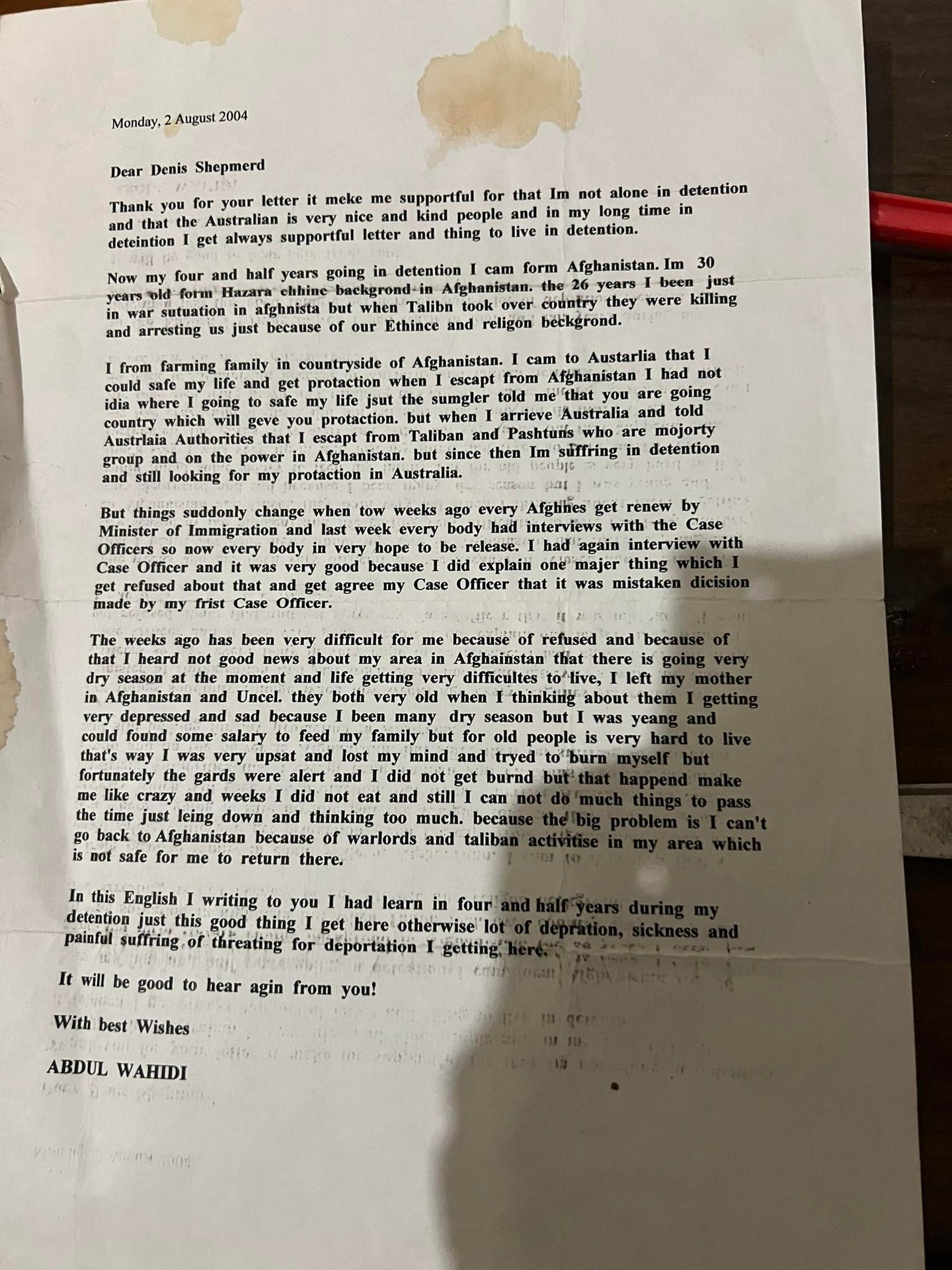 Monday, 2 August 2004

Dear Denis Shepmerd

Thank you for your letter it meke me supportful for that Im not alone in detention and that the Australian is very nice and kind people and in my long time in deteintion I get always supportful letter and thing to live in detention.

Now my four and half years going in detention I cam form Afghanistan. Im 30 years old form Hazara ehhinc backgrond in Afghanistan. the 26 years I been just in war sutuation in afghnista but when Talibn took over country they were killing and arresting us just because of our Ethince and religon beckgrond.

I from farming family in countryside of Afghanistan. I cam to Austarlia that I could safe my life and get protaction when I escapt from Afghanistan I had not idia where I going to safe my life jsut the sumgler told me that you are going country which will geve you protaction. but when I arrieve Australia and told Austrlaia Authorities that I escapt from Taliban and Pashtuns who are mojorty group and on the power in Afghanistan. but since then Im suffring in detention and still looking for my protaction in Australia.

But things suddonly change when tow weeks ago every Afghnes get renew by Minister of Immigration and last week every body had interviews with the Case Officers so now every body in very hope to be release. I had again interview with Case Officer and it was very good because I did explain one majer thing which I get refused about that and get agree my Case Officer that it was mistaken dicision made by my frist Case Officer.

The weeks ago has been very difficult for me because of refused and because of that I heard not good news about my area in Afghainstan that there is going very dry season at the moment and life getting very difficultes to live, I left my mother in Afghanistan and Uncel. they both very old when I thinking about them I getting very depressed and sad because I been many dry season but I was yeang and could found some salary to feed my family but for old people is very hard to live that's way I was very upsat and lost my mind and tryed to burn myself but fortunately the gards were alert and I did not get burnd but that happend make me like crazy and weeks I did not eat and still I can not do much things to pass the time just leing down and thinking too much. because the big problem is I can't go back to Afghanistan because of warlords and taliban activitise in my area which is not safe for me to return there.

In this English I writing to you I had learn in four and half years during my detention just this good thing I get here otherwise lot of depration, sickness and painful suffring of threating for deportation I getting here.

It will be good to hear agin from you!

With best Wishes

ABDUL WAHIDI